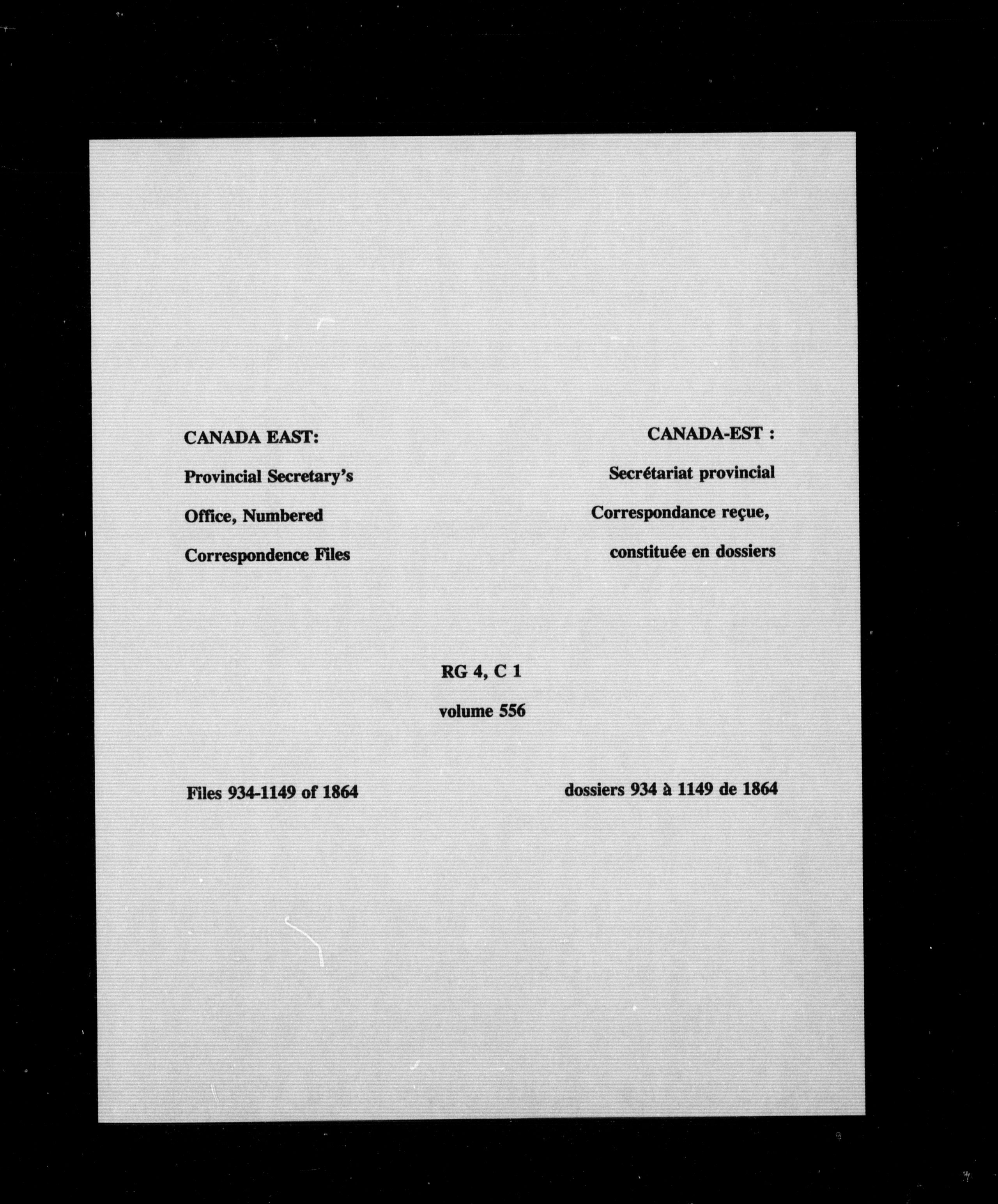 CANADA EAST:

Provincial Secretary's Office, Numbered Correspondence Files

CANADA-EST :

Secrétariat provincial Correspondance reçue, constituée en dossiers

RG 4, C 1

volume 556

Files 934-1149 of 1864

dossiers 934 à 1149 de 1864